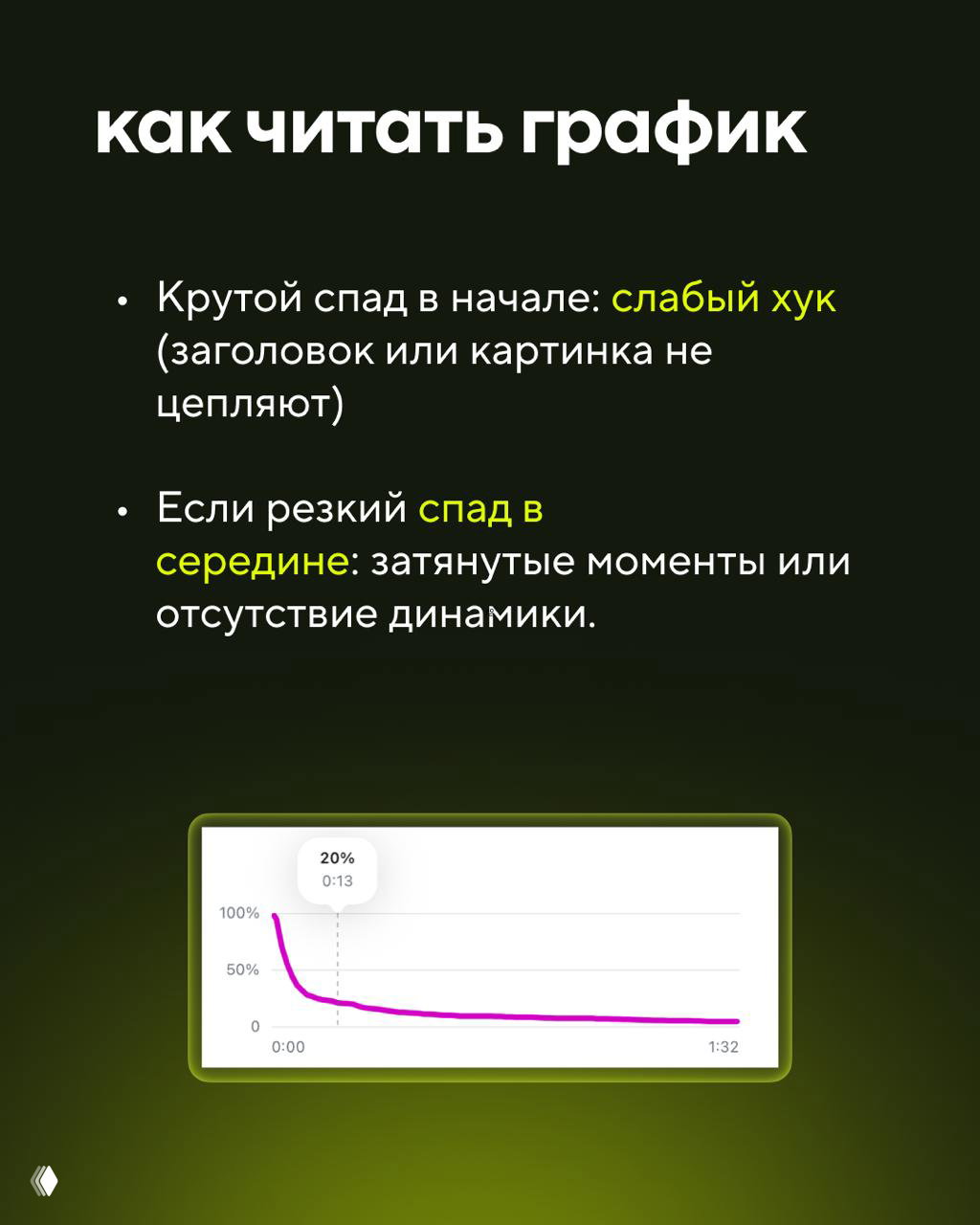 как читать график

• Крутой спад в начале: слабый хук (заголовок или картинка не цепляют)

• Если резкий спад в середине: затянутые моменты или отсутствие динамики.

20%
0:13
100%
50%
0
0:00
1:32